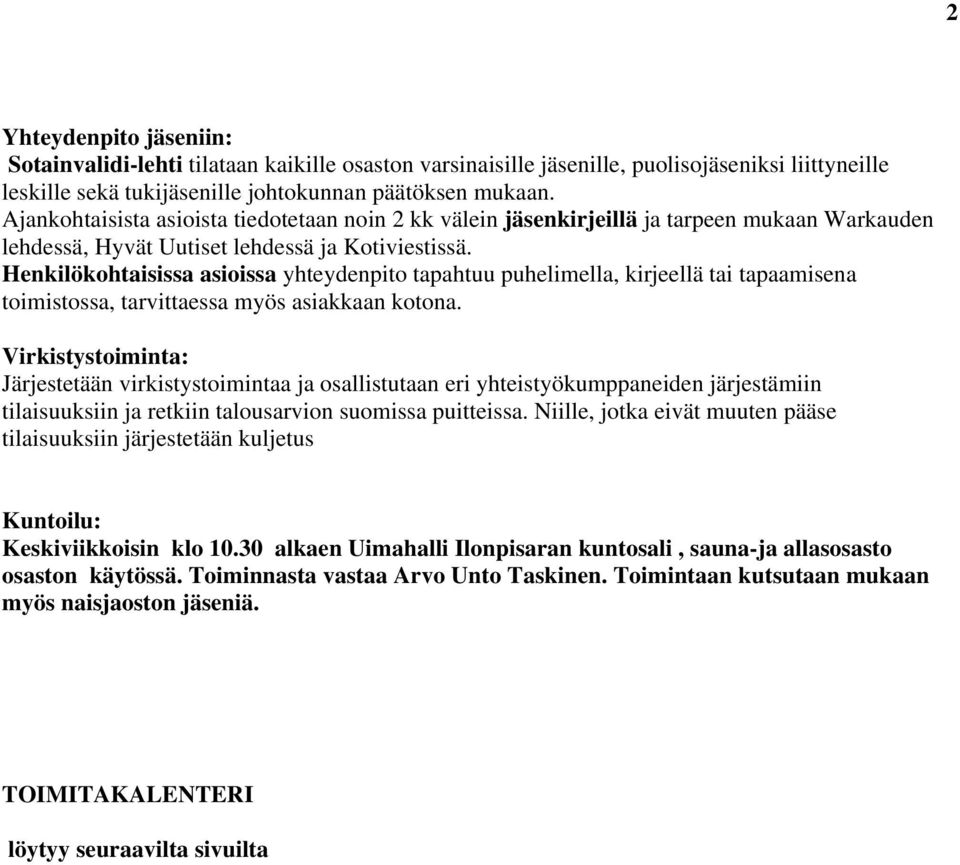 2

Yhteydenpito jäseniin:
Sotainvalidi-lehti tilataan kaikille osaston varsinaisille jäsenille, puolisojäseniksi liittyneille leskille sekä tukijäsenille johtokunnan päätöksen mukaan.
Ajankohtaisista asioista tiedotetaan noin 2 kk välein jäsenkirjeillä ja tarpeen mukaan Warkauden lehdessä, Hyvät Uutiset lehdessä ja Kotiviestissä.
Henkilökohtaisissa asioissa yhteydenpito tapahtuu puhelimella, kirjeellä tai tapaamisena toimistossa, tarvittaessa myös asiakkaan kotona.

Virkistystoiminta:
Järjestetään virkistystoimintaa ja osallistutaan eri yhteistyökumppaneiden järjestämiin tilaisuuksiin ja retkiin talousarvion suomissa puitteissa. Niille, jotka eivät muuten pääse tilaisuuksiin järjestetään kuljetus

Kuntoilu:
Keskiviikkoisin klo 10.30 alkaen Uimahalli Ilonpisaran kuntosali , sauna-ja allasosasto osaston käytössä. Toiminnasta vastaa Arvo Unto Taskinen. Toimintaan kutsutaan mukaan myös naisjaoston jäseniä.

TOIMITAKALENTERI

löytyy seuraavilta sivuilta